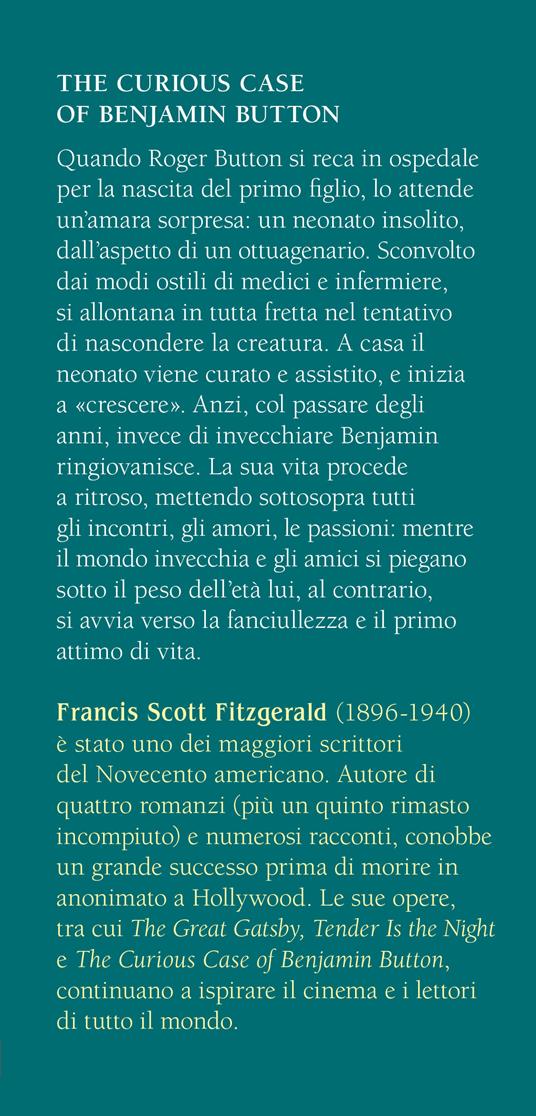 THE CURIOUS CASE OF BENJAMIN BUTTON

Quando Roger Button si reca in ospedale per la nascita del primo figlio, lo attende un'amara sorpresa: un neonato insolito, dall'aspetto di un ottuagenario. Sconvolto dai modi ostili di medici e infermiere, si allontana in tutta fretta nel tentativo di nascondere la creatura. A casa il neonato viene curato e assistito, e inizia a «crescere». Anzi, col passare degli anni, invece di invecchiare Benjamin ringiovanisce. La sua vita procede a ritroso, mettendo sottosopra tutti gli incontri, gli amori, le passioni: mentre il mondo invecchia e gli amici si piegano sotto il peso dell'età lui, al contrario, si avvia verso la fanciullezza e il primo attimo di vita.

Francis Scott Fitzgerald (1896-1940) è stato uno dei maggiori scrittori del Novecento americano. Autore di quattro romanzi (più un quinto rimasto incompiuto) e numerosi racconti, conobbe un grande successo prima di morire in anonimato a Hollywood. Le sue opere, tra cui The Great Gatsby, Tender Is the Night e The Curious Case of Benjamin Button, continuano a ispirare il cinema e i lettori di tutto il mondo.